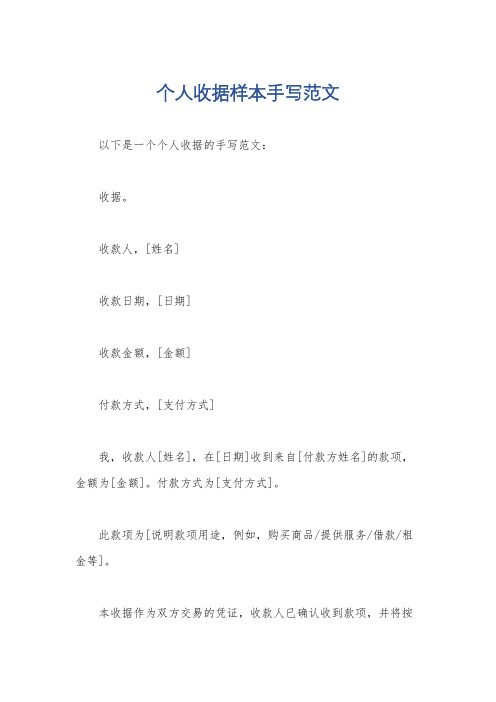 个人收据样本手写范文

以下是一个个人收据的手写范文：

收据。

收款人，[姓名]

收款日期，[日期]

收款金额，[金额]

付款方式，[支付方式]

我，收款人[姓名]，在[日期]收到来自[付款方姓名]的款项，金额为[金额]。付款方式为[支付方式]。

此款项为[说明款项用途，例如，购买商品/提供服务/借款/租金等]。

本收据作为双方交易的凭证，收款人已确认收到款项，并将按